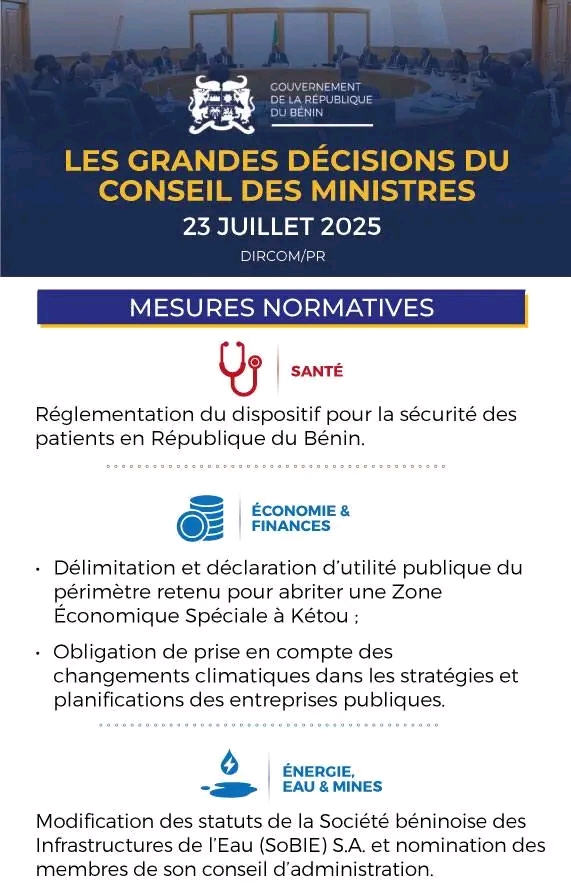 GOUVERNEMENT DE LA RÉPUBLIQUE DU BÉNIN

LES GRANDES DÉCISIONS DU CONSEIL DES MINISTRES

23 JUILLET 2025

DIRCOM/PR

MESURES NORMATIVES

SANTÉ

Réglementation du dispositif pour la sécurité des patients en République du Bénin.

ÉCONOMIE & FINANCES

• Délimitation et déclaration d'utilité publique du périmètre retenu pour abriter une Zone Économique Spéciale à Kétou ;

• Obligation de prise en compte des changements climatiques dans les stratégies et planifications des entreprises publiques.

ÉNERGIE, EAU & MINES

Modification des statuts de la Société béninoise des Infrastructures de l'Eau (SoBIE) S.A. et nomination des membres de son conseil d'administration.